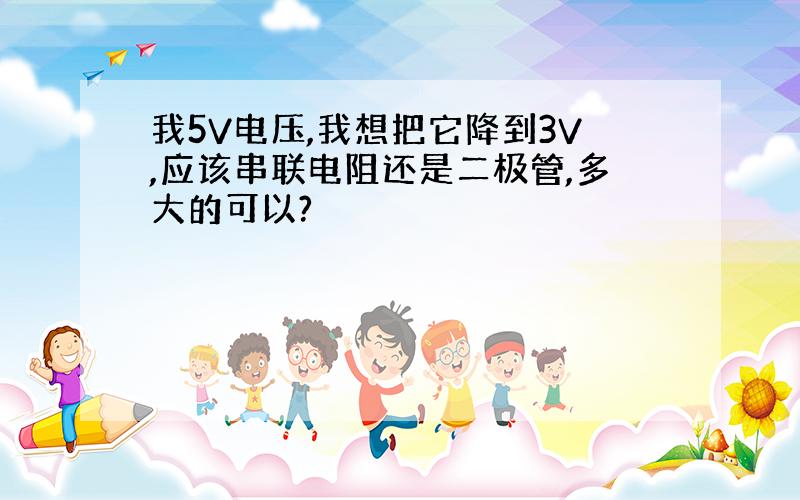 我5V电压,我想把它降到3V,应该串联电阻还是二极管,多大的可以?